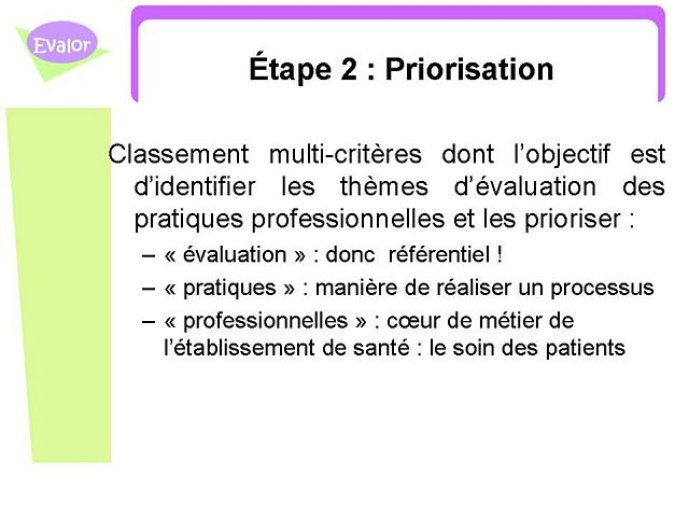 Evalor

Étape 2 : Priorisation

Classement multi-critères dont l'objectif est d'identifier les thèmes d'évaluation des pratiques professionnelles et les prioriser :

– « évaluation » : donc référentiel !
– « pratiques » : manière de réaliser un processus
– « professionnelles » : cœur de métier de l'établissement de santé : le soin des patients